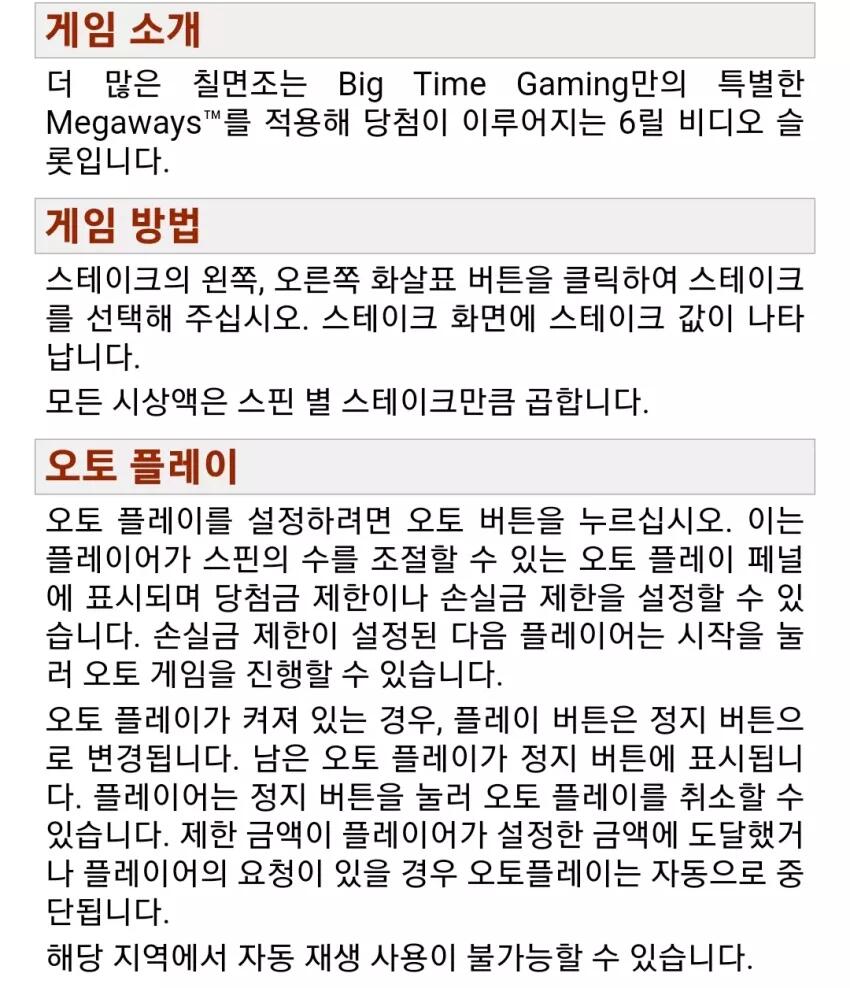 게임 소개

더 많은 칠면조는 Big Time Gaming만의 특별한 Megaways™를 적용해 당첨이 이루어지는 6릴 비디오 슬롯입니다.

게임 방법

스테이크의 왼쪽, 오른쪽 화살표 버튼을 클릭하여 스테이크를 선택해 주십시오. 스테이크 화면에 스테이크 값이 나타납니다.

모든 시상액은 스핀 별 스테이크만큼 곱합니다.

오토 플레이

오토 플레이를 설정하려면 오토 버튼을 누르십시오. 이는 플레이어가 스핀의 수를 조절할 수 있는 오토 플레이 페널에 표시되며 당첨금 제한이나 손실금 제한을 설정할 수 있습니다. 손실금 제한이 설정된 다음 플레이어는 시작을 눌러 오토 게임을 진행할 수 있습니다.

오토 플레이가 켜져 있는 경우, 플레이 버튼은 정지 버튼으로 변경됩니다. 남은 오토 플레이가 정지 버튼에 표시됩니다. 플레이어는 정지 버튼을 눌러 오토 플레이를 취소할 수 있습니다. 제한 금액이 플레이어가 설정한 금액에 도달했거나 플레이어의 요청이 있을 경우 오토플레이는 자동으로 중단됩니다.

해당 지역에서 자동 재생 사용이 불가능할 수 있습니다.